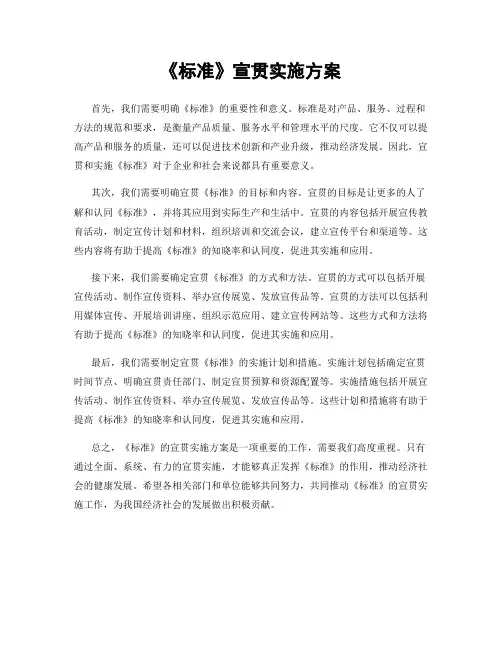 《标准》宣贯实施方案

首先，我们需要明确《标准》的重要性和意义。标准是对产品、服务、过程和方法的规范和要求，是衡量产品质量、服务水平和管理水平的尺度。它不仅可以提高产品和服务的质量，还可以促进技术创新和产业升级，推动经济发展。因此，宣贯和实施《标准》对于企业和社会来说都具有重要意义。

其次，我们需要明确宣贯《标准》的目标和内容。宣贯的目标是让更多的人了解和认同《标准》，并将其应用到实际生产和生活中。宣贯的内容包括开展宣传教育活动，制定宣传计划和材料，组织培训和交流会议，建立宣传平台和渠道等。这些内容将有助于提高《标准》的知晓率和认同度，促进其实施和应用。

接下来，我们需要确定宣贯《标准》的方式和方法。宣贯的方式可以包括开展宣传活动、制作宣传资料、举办宣传展览、发放宣传品等。宣贯的方法可以包括利用媒体宣传、开展培训讲座、组织示范应用、建立宣传网站等。这些方式和方法将有助于提高《标准》的知晓率和认同度，促进其实施和应用。

最后，我们需要制定宣贯《标准》的实施计划和措施。实施计划包括确定宣贯时间节点、明确宣贯责任部门、制定宣贯预算和资源配置等。实施措施包括开展宣传活动、制作宣传资料、举办宣传展览、发放宣传品等。这些计划和措施将有助于提高《标准》的知晓率和认同度，促进其实施和应用。

总之，《标准》的宣贯实施方案是一项重要的工作，需要我们高度重视。只有通过全面、系统、有力的宣贯实施，才能够真正发挥《标准》的作用，推动经济社会的健康发展。希望各相关部门和单位能够共同努力，共同推动《标准》的宣贯实施工作，为我国经济社会的发展做出积极贡献。